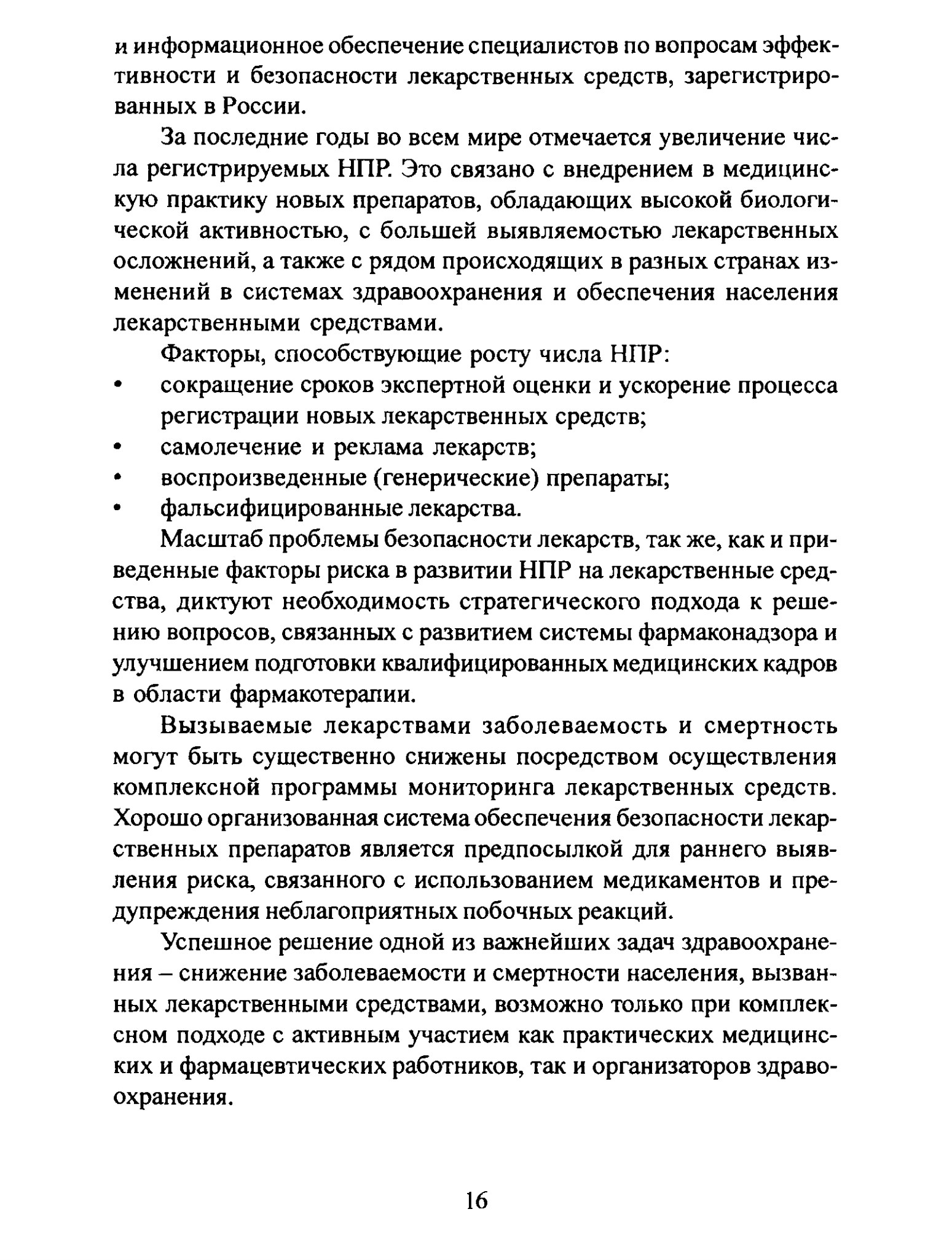 и информационное обеспечение специалистов по вопросам эффективности и безопасности лекарственных средств, зарегистрированных в России.

За последние годы во всем мире отмечается увеличение числа регистрируемых НПР. Это связано с внедрением в медицинскую практику новых препаратов, обладающих высокой биологической активностью, с большей выявляемостью лекарственных осложнений, а также с рядом происходящих в разных странах изменений в системах здравоохранения и обеспечения населения лекарственными средствами.

Факторы, способствующие росту числа НПР:
• сокращение сроков экспертной оценки и ускорение процесса регистрации новых лекарственных средств;
• самолечение и реклама лекарств;
• воспроизведенные (генерические) препараты;
• фальсифицированные лекарства.

Масштаб проблемы безопасности лекарств, так же, как и приведенные факторы риска в развитии НПР на лекарственные средства, диктуют необходимость стратегического подхода к решению вопросов, связанных с развитием системы фармаконадзора и улучшением подготовки квалифицированных медицинских кадров в области фармакотерапии.

Вызываемые лекарствами заболеваемость и смертность могут быть существенно снижены посредством осуществления комплексной программы мониторинга лекарственных средств. Хорошо организованная система обеспечения безопасности лекарственных препаратов является предпосылкой для раннего выявления риска, связанного с использованием медикаментов и предупреждения неблагоприятных побочных реакций.

Успешное решение одной из важнейших задач здравоохранения – снижение заболеваемости и смертности населения, вызванных лекарственными средствами, возможно только при комплексном подходе с активным участием как практических медицинских и фармацевтических работников, так и организаторов здравоохранения.

16